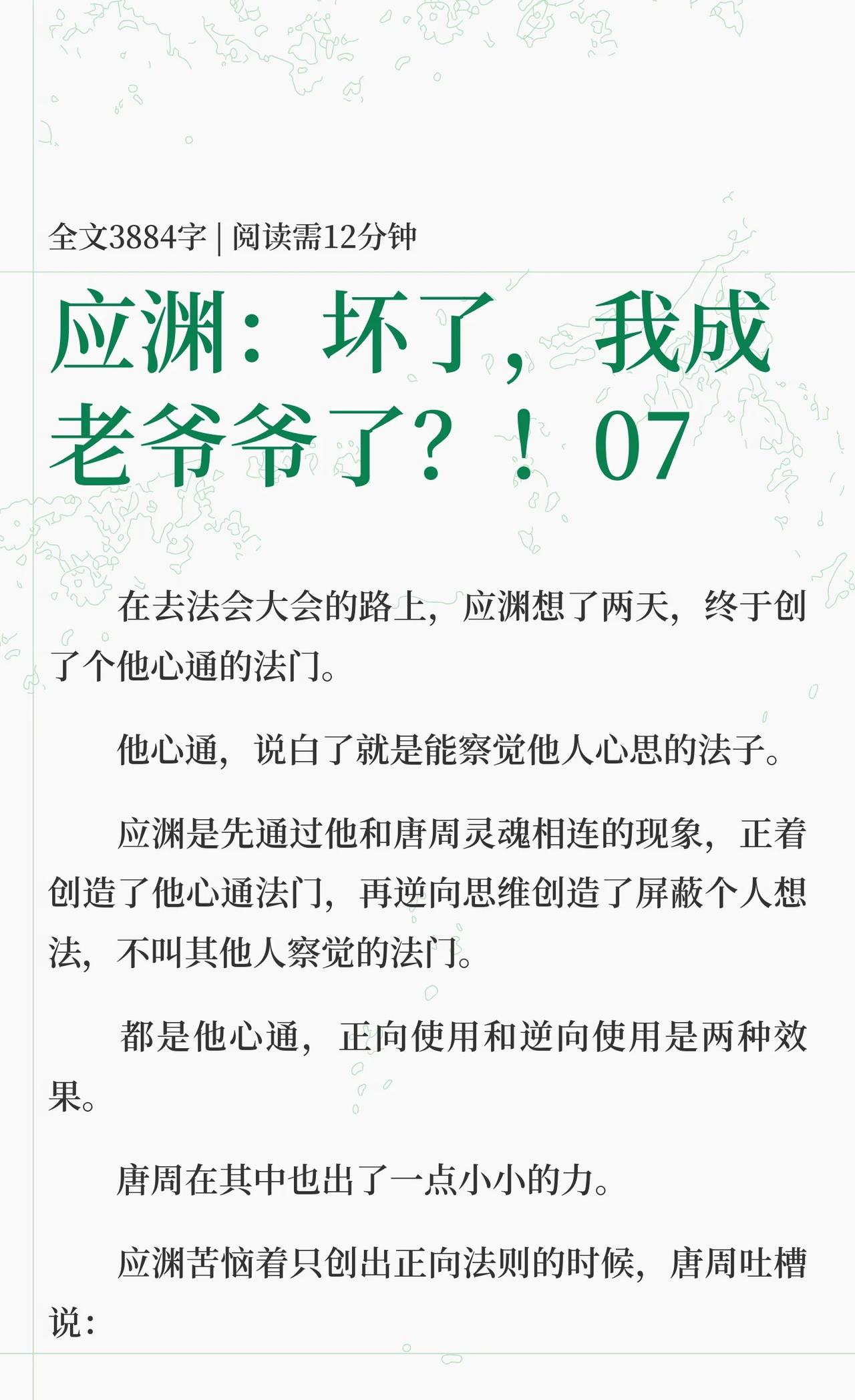 全文3884字 | 阅读需12分钟

应渊：坏了，我成老爷爷了？！07

在去法会大会的路上，应渊想了两天，终于创了个他心通的法门。

他心通，说白了就是能察觉他人心思的法子。

应渊是先通过他和唐周灵魂相连的现象，正着创造了他心通法门，再逆向思维创造了屏蔽个人想法，不叫其他人察觉的法门。

都是他心通，正向使用和逆向使用是两种效果。

唐周在其中也出了一点小小的力。

应渊苦恼着只创出正向法则的时候，唐周吐槽说：